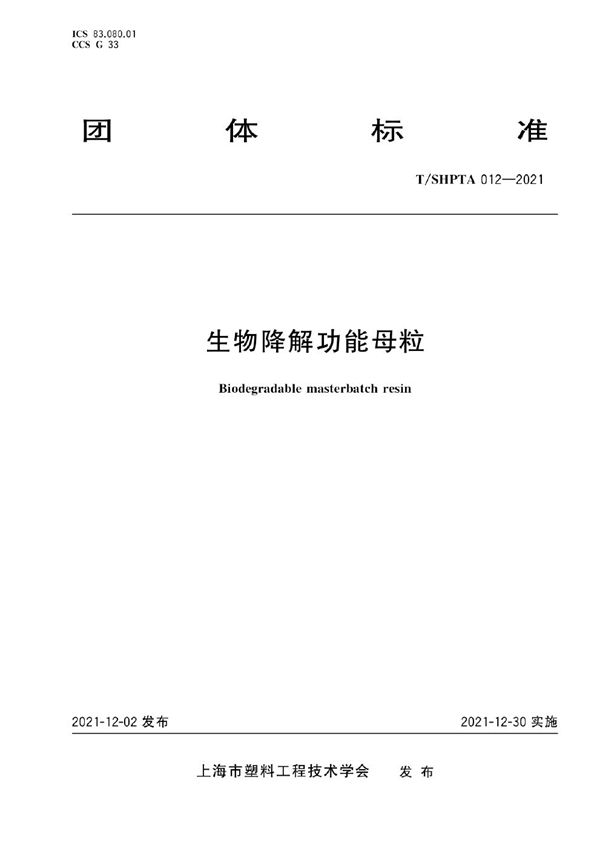 ICS 83.080.01
CCS G 33

团 体 标 准

T/SHPTA 012—2021

生物降解功能母粒

Biodegradable masterbatch resin

2021-12-02 发布

2021-12-30 实施

上海市塑料工程技术学会 发 布